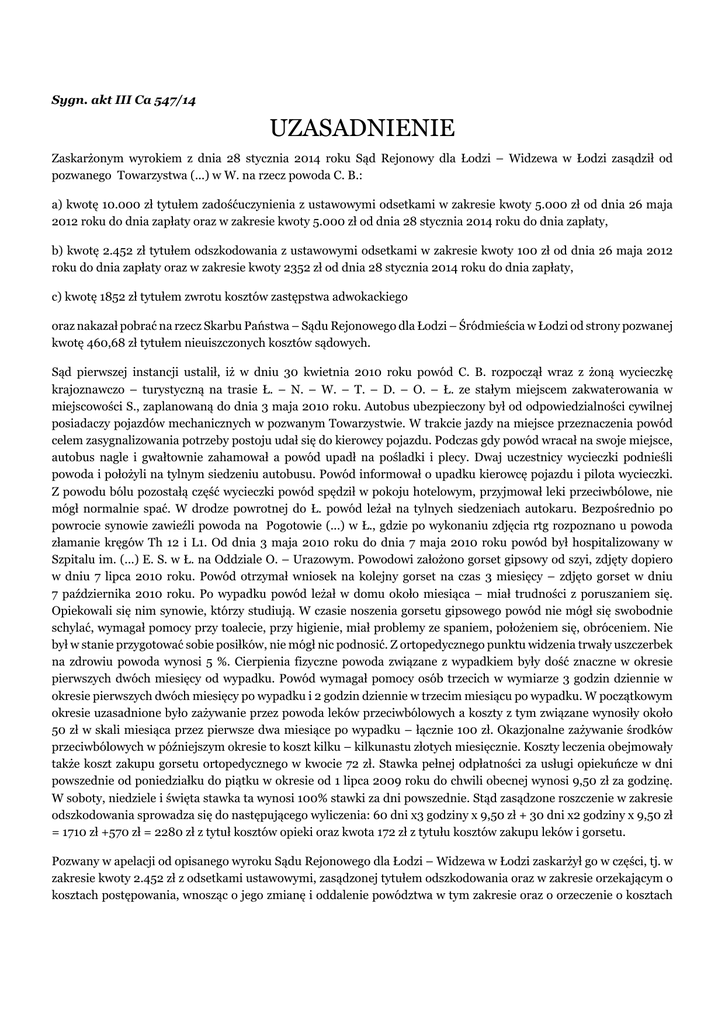 Sygn. akt III Ca 547/14

UZASADNIENIE

Zaskarżonym wyrokiem z dnia 28 stycznia 2014 roku Sąd Rejonowy dla Łodzi – Widzewa w Łodzi zasądził od pozwanego Towarzystwa (...) w W. na rzecz powoda C. B.:

a) kwotę 10.000 zł tytułem zadośćuczynienia z ustawowymi odsetkami w zakresie kwoty 5.000 zł od dnia 26 maja 2012 roku do dnia zapłaty oraz w zakresie kwoty 5.000 zł od dnia 28 stycznia 2014 roku do dnia zapłaty,

b) kwotę 2.452 zł tytułem odszkodowania z ustawowymi odsetkami w zakresie kwoty 100 zł od dnia 26 maja 2012 roku do dnia zapłaty oraz w zakresie kwoty 2352 zł od dnia 28 stycznia 2014 roku do dnia zapłaty,

c) kwotę 1852 zł tytułem zwrotu kosztów zastępstwa adwokackiego

oraz nakazał pobrać na rzecz Skarbu Państwa – Sądu Rejonowego dla Łodzi – Śródmieścia w Łodzi od strony pozwanej kwotę 460,68 zł tytułem nieuiszczonych kosztów sądowych.

Sąd pierwszej instancji ustalił, iż w dniu 30 kwietnia 2010 roku powód C. B. rozpoczął wraz z żoną wycieczkę krajoznawczo – turystyczną na trasie Ł. – N. – W. – T. – D. – O. – Ł. ze stałym miejscem zakwaterowania w miejscowości S., zaplanowaną do dnia 3 maja 2010 roku. Autobus ubezpieczony był od odpowiedzialności cywilnej posiadaczy pojazdów mechanicznych w pozwanym Towarzystwie. W trakcie jazdy na miejsce przeznaczenia powód celem zasygnalizowania potrzeby postoju udał się do kierowcy pojazdu. Podczas gdy powód wracał na swoje miejsce, autobus nagle i gwałtownie zahamował a powód upadł na pośladki i plecy. Dwaj uczestnicy wycieczki podnieśli powoda i położyli na tylnym siedzeniu autobusu. Powód informował o upadku kierowcę pojazdu i pilota wycieczki. Z powodu bólu pozostałą część wycieczki powód spędził w pokoju hotelowym, przyjmował leki przeciwbólowe, nie mógł normalnie spać. W drodze powrotnej do Ł. powód leżał na tylnych siedzeniach autokaru. Bezpośrednio po powrocie synowie zawieźli powoda na Pogotowie (...) w Ł., gdzie po wykonaniu zdjęcia rtg rozpoznano u powoda złamanie kręgów Th 12 i L1. Od dnia 3 maja 2010 roku do dnia 7 maja 2010 roku powód był hospitalizowany w Szpitalu im. (...) E. S. w Ł. na Oddziale O. – Urazowym. Powodowi założono gorset gipsowy od szyi, zdjęty dopiero w dniu 7 lipca 2010 roku. Powód otrzymał wniosek na kolejny gorset na czas 3 miesięcy – zdjęto gorset w dniu 7 października 2010 roku. Po wypadku powód leżał w domu około miesiąca – miał trudności z poruszaniem się. Opiekowali się nim synowie, którzy studiują. W czasie noszenia gorsetu gipsowego powód nie mógł się swobodnie schylać, wymagał pomocy przy toalecie, przy higienie, miał problemy ze spaniem, położeniem się, obróceniem. Nie był w stanie przygotować sobie posiłków, nie mógł nic podnosić. Z ortopedycznego punktu widzenia trwały uszczerbek na zdrowiu powoda wynosi 5 %. Cierpienia fizyczne powoda związane z wypadkiem były dość znaczne w okresie pierwszych dwóch miesięcy od wypadku. Powód wymagał pomocy osób trzecich w wymiarze 3 godzin dziennie w okresie pierwszych dwóch miesięcy po wypadku i 2 godzin dziennie w trzecim miesiącu po wypadku. W początkowym okresie uzasadnione było zażywanie przez powoda leków przeciwbólowych a koszty z tym związane wynosiły około 50 zł w skali miesiąca przez pierwsze dwa miesiące po wypadku – łącznie 100 zł. Okazjonalne zażywanie środków przeciwbólowych w późniejszym okresie to koszt kilku – kilkunastu złotych miesięcznie. Koszty leczenia obejmowały także koszt zakupu gorsetu ortopedycznego w kwocie 72 zł. Stawka pełnej odpłatności za usługi opiekuńcze w dni powszednie od poniedziałku do piątku w okresie od 1 lipca 2009 roku do chwili obecnej wynosi 9,50 zł za godzinę. W soboty, niedziele i święta stawka ta wynosi 100% stawki za dni powszednie. Stąd zasądzone roszczenie w zakresie odszkodowania sprowadza się do następującego wyliczenia: 60 dni x3 godziny x 9,50 zł + 30 dni x2 godziny x 9,50 zł = 1710 zł +570 zł = 2280 zł z tytuł kosztów opieki oraz kwota 172 zł z tytułu kosztów zakupu leków i gorsetu.

Pozwany w apelacji od opisanego wyroku Sądu Rejonowego dla Łodzi – Widzewa w Łodzi zaskarżył go w części, tj. w zakresie kwoty 2.452 zł z odsetkami ustawowymi, zasądzonej tytułem odszkodowania oraz w zakresie orzekającym o kosztach postępowania, wnosząc o jego zmianę i oddalenie powództwa w tym zakresie oraz o orzeczenie o kosztach